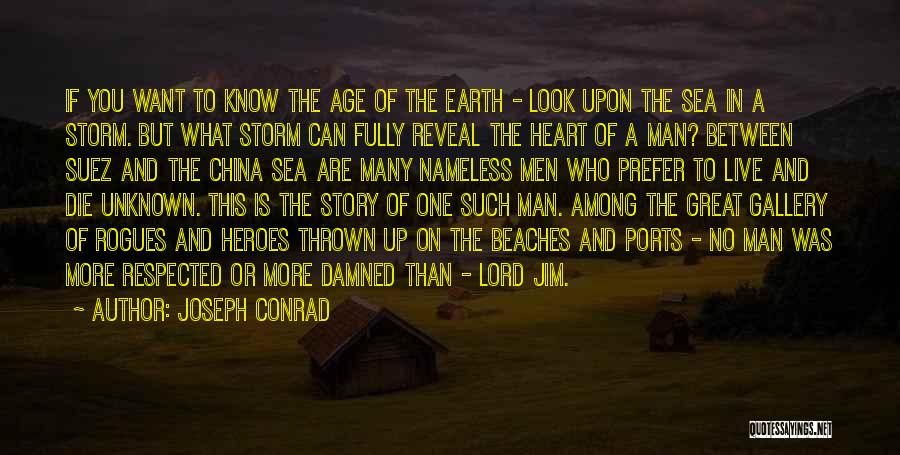 IF YOU WANT TO KNOW THE AGE OF THE EARTH - LOOK UPON THE SEA IN A STORM. BUT WHAT STORM CAN FULLY REVEAL THE HEART OF A MAN? BETWEEN SUEZ AND THE CHINA SEA ARE MANY NAMELESS MEN WHO PREFER TO LIVE AND DIE UNKNOWN. THIS IS THE STORY OF ONE SUCH MAN. AMONG THE GREAT GALLERY OF ROGUES AND HEROES THROWN UP ON THE BEACHES AND PORTS - NO MAN WAS MORE RESPECTED OR MORE DAMNED THAN - LORD JIM.

~ AUTHOR: JOSEPH CONRAD

QUOTESSAYINGS.NET